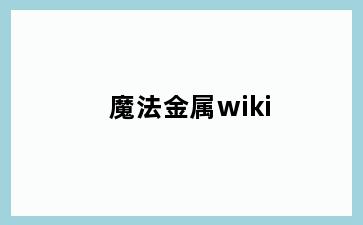 魔法金属wiki